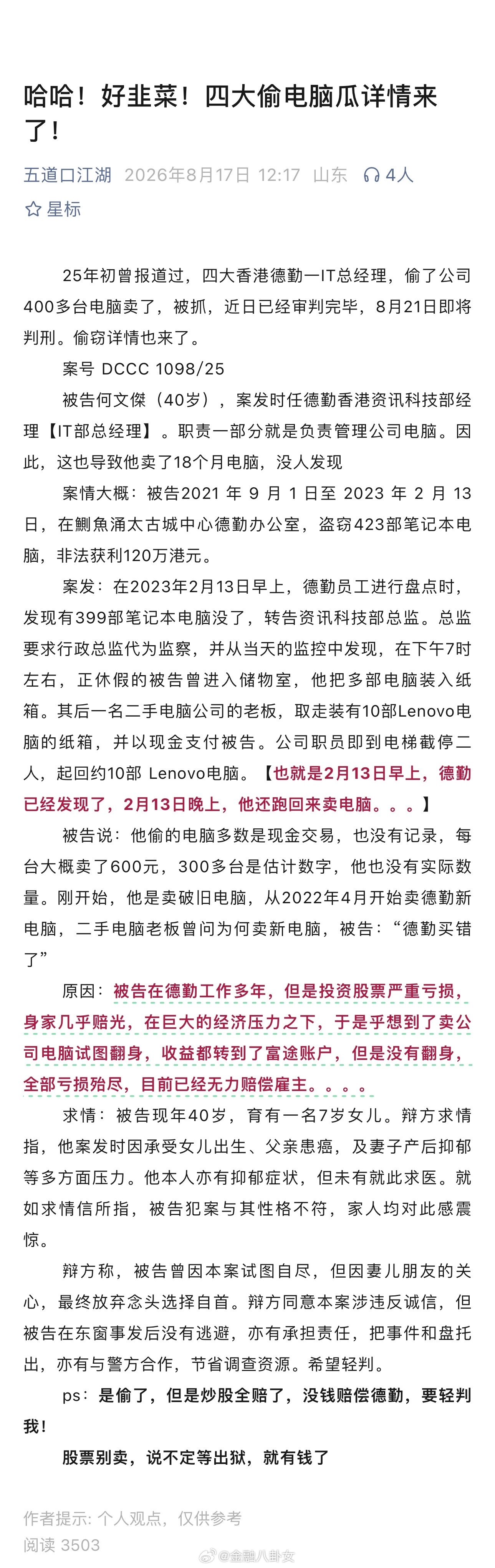 哈哈！好韭菜！四大偷电脑瓜详情来了！

五道口江湖 2026年8月17日 12:17 山东 4人

星标

25年初曾报道过，四大香港德勤一IT总经理，偷了公司400多台电脑卖了，被抓，近日已经审判完毕，8月21日即将判刑。偷窃详情也来了。

案号 DCCC 1098/25

被告何文傑（40岁），案发时任德勤香港资讯科技部经理【IT部总经理】。职责一部分就是负责管理公司电脑。因此，这也导致他卖了18个月电脑，没人发现

案情大概：被告2021 年 9 月 1 日至 2023 年 2 月 13 日，在鰂魚涌太古城中心德勤办公室，盗窃423部笔记本电脑，非法获利120万港元。

案发：在2023年2月13日早上，德勤员工进行盘点时，发现有399部笔记本电脑没了，转告资讯科技部总监。总监要求行政总监代为监察，并从当天的监控中发现，在下午7时左右，正休假的被告曾进入储物室，他把多部电脑装入纸箱。其后一名二手电脑公司的老板，取走装有10部Lenovo电脑的纸箱，并以现金支付被告。公司职员即到电梯截停二人，起回约10部 Lenovo电脑。【也就是2月13日早上，德勤已经发现了，2月13日晚上，他还跑回来卖电脑。。。】

被告说：他偷的电脑多数是现金交易，也没有记录，每台大概卖了600元，300多台是估计数字，他也没有实际数量。刚开始，他是卖破旧电脑，从2022年4月开始卖德勤新电脑，二手电脑老板曾问为何卖新电脑，被告：“德勤买错了”

原因：被告在德勤工作多年，但是投资股票严重亏损，身家几乎赔光，在巨大的经济压力之下，于是乎想到了卖公司电脑试图翻身，收益都转到了富途账户，但是没有翻身，全部亏损殆尽，目前已经无力赔偿雇主。。。。

求情：被告现年40岁，育有一名7岁女儿。辩方求情指，他案发时因承受女儿出生、父亲患癌，及妻子产后抑郁等多方面压力。他本人亦有抑郁症状，但未有就此求医。就如求情信所指，被告犯案与其性格不符，家人均对此感震惊。

辩方称，被告曾因本案试图自尽，但因妻儿朋友的关心，最终放弃念头选择自首。辩方同意本案涉违反诚信，但被告在东窗事发后没有逃避，亦有承担责任，把事件和盘托出，亦有与警方合作，节省调查资源。希望轻判。

ps：是偷了，但是炒股全赔了，没钱赔偿德勤，要轻判我！

股票别卖，说不定等出狱，就有钱了

作者提示: 个人观点，仅供参考

阅读 3503

@金融八卦女